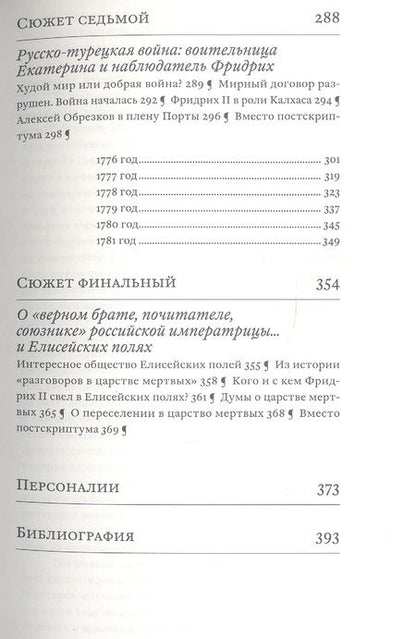 Сюжет седьмой 288

Русско-турецкая война: воительница Екатерина и наблюдатель Фридрих

Худой мир или добрая война? 289 ¶ Мирный договор разрушен. Война началась 292 ¶ Фридрих II в роли Калхаса 294 ¶ Алексей Обрезков в плену Порты 296 ¶ Вместо постскриптума 298 ¶

1776 год 301
1777 год 319
1778 год 323
1779 год 337
1780 год 345
1781 год 349

Сюжет финальный 354

О «верном брате, почитателе, союзнике» российской императрицы... и Елисейских полях

Интересное общество Елисейских полей 355 ¶ Из истории «разговоров в царстве мертвых» 358 ¶ Кого и с кем Фридрих II свел в Елисейских полях? 361 ¶ Думы о царстве мертвых 365 ¶ О переселении в царство мертвых 368 ¶ Вместо постскриптума 369 ¶

Персоналии 373

Библиография 393